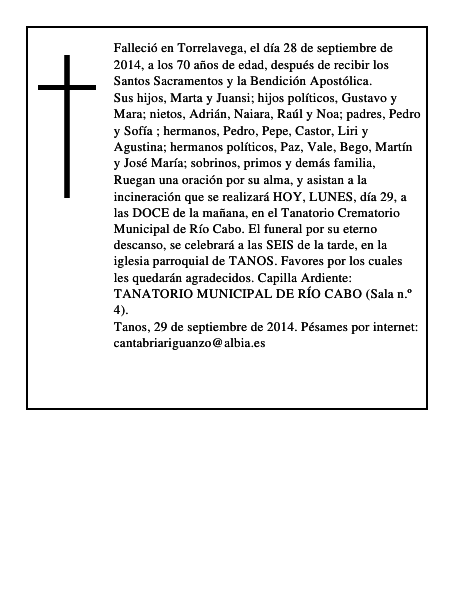 Falleció en Torrelavega, el día 28 de septiembre de 2014, a los 70 años de edad, después de recibir los Santos Sacramentos y la Bendición Apostólica.

Sus hijos, Marta y Juansi; hijos políticos, Gustavo y Mara; nietos, Adrián, Naiara, Raúl y Noa; padres, Pedro y Sofía ; hermanos, Pedro, Pepe, Castor, Liri y Agustina; hermanos políticos, Paz, Vale, Bego, Martín y José María; sobrinos, primos y demás familia, Ruegan una oración por su alma, y asistan a la incineración que se realizará HOY, LUNES, día 29, a las DOCE de la mañana, en el Tanatorio Crematorio Municipal de Río Cabo. El funeral por su eterno descanso, se celebrará a las SEIS de la tarde, en la iglesia parroquial de TANOS. Favores por los cuales les quedarán agradecidos. Capilla Ardiente: TANATORIO MUNICIPAL DE RÍO CABO (Sala n.º 4).

Tanos, 29 de septiembre de 2014. Pésames por internet: cantabriariguanzo@albia.es